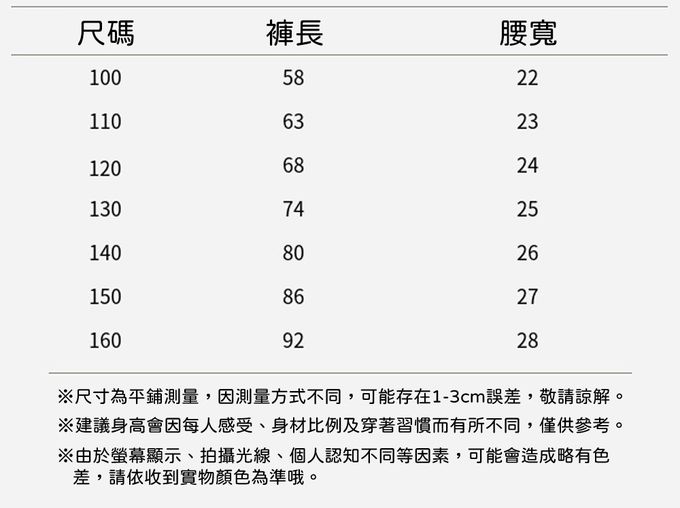 | 尺碼 | 褲長 | 腰寬 |
|---|---|---|
| 100 | 58 | 22 |
| 110 | 63 | 23 |
| 120 | 68 | 24 |
| 130 | 74 | 25 |
| 140 | 80 | 26 |
| 150 | 86 | 27 |
| 160 | 92 | 28 |

※尺寸為平鋪測量，因測量方式不同，可能存在1-3cm誤差，敬請諒解。

※建議身高會因每人感受、身材比例及穿著習慣而有所不同，僅供參考。

※由於螢幕顯示、拍攝光線、個人認知不同等因素，可能會造成略有色差，請依收到實物顏色為準哦。